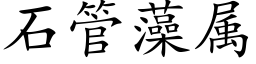 石管藻属